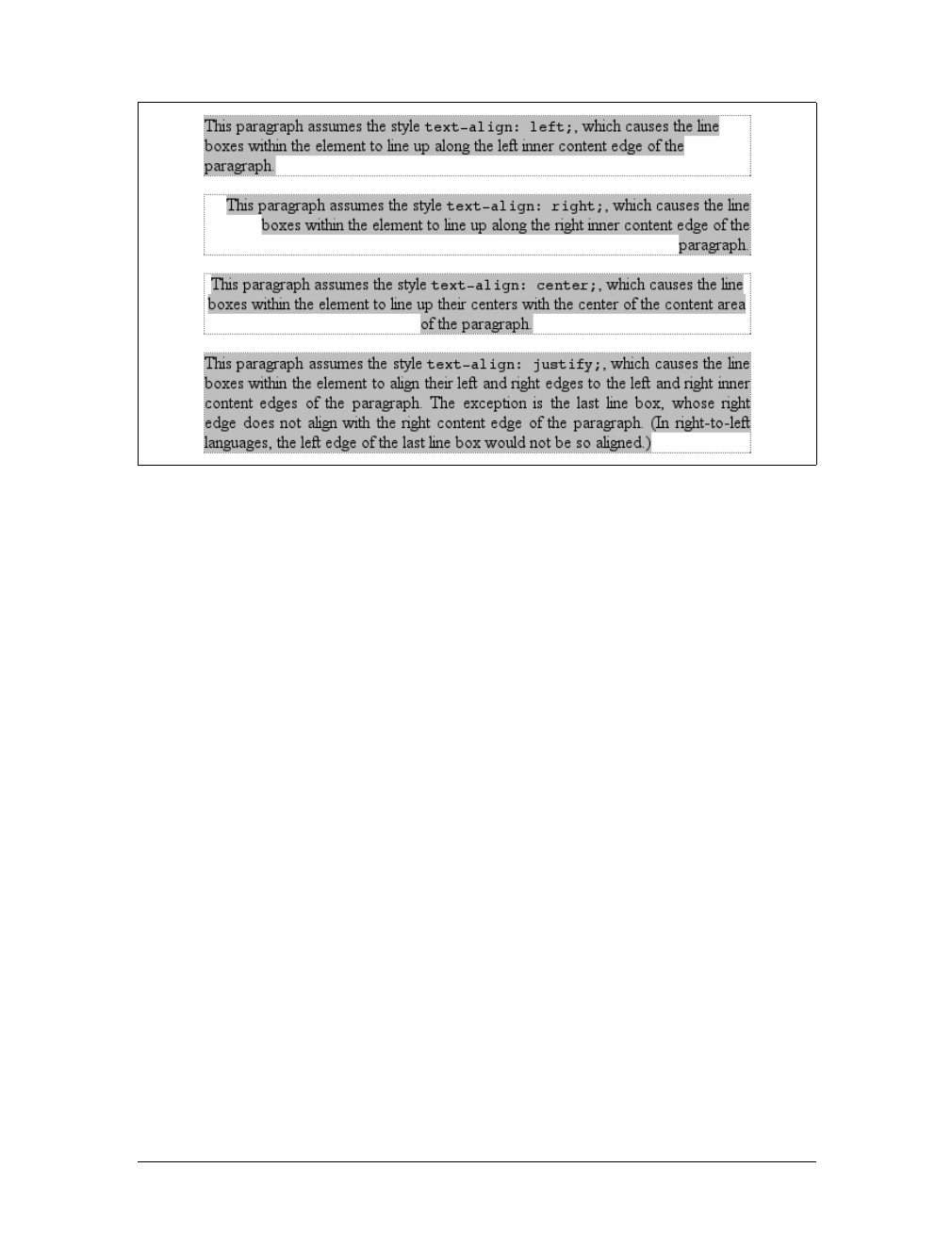 This paragraph assumes the style text-align: left;, which causes the line boxes within the element to line up along the left inner content edge of the paragraph.

This paragraph assumes the style text-align: right;, which causes the line boxes within the element to line up along the right inner content edge of the paragraph.

This paragraph assumes the style text-align: center;, which causes the line boxes within the element to line up their centers with the center of the content area of the paragraph.

This paragraph assumes the style text-align: justify;, which causes the line boxes within the element to align their left and right edges to the left and right inner content edges of the paragraph. The exception is the last line box, whose right edge does not align with the right content edge of the paragraph. (In right-to-left languages, the left edge of the last line box would not be so aligned.)